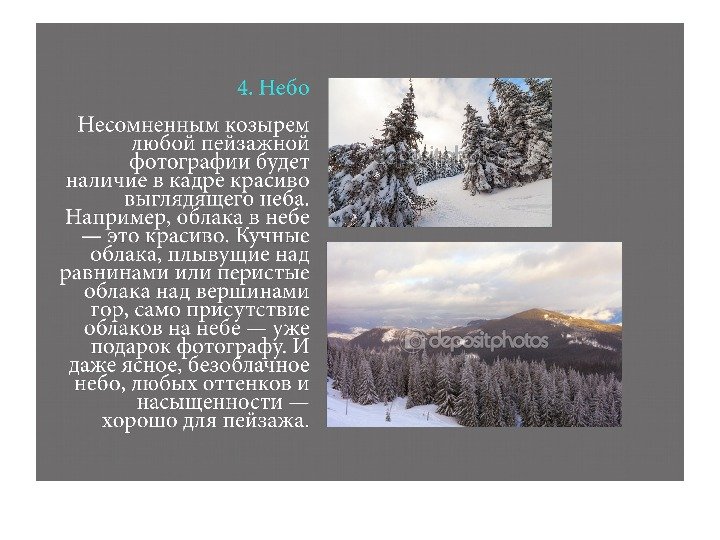 4. Небо

Несомненным козырем любой пейзажной фотографии будет наличие в кадре красиво выглядящего неба. Например, облака в небе — это красиво. Кучные облака, плывущие над равнинами или перистые облака над вершинами гор, само присутствие облаков на небе — уже подарок фотографу. И даже ясное, безоблачное небо, любых оттенков и насыщенности — хорошо для пейзажа.

depositphotos